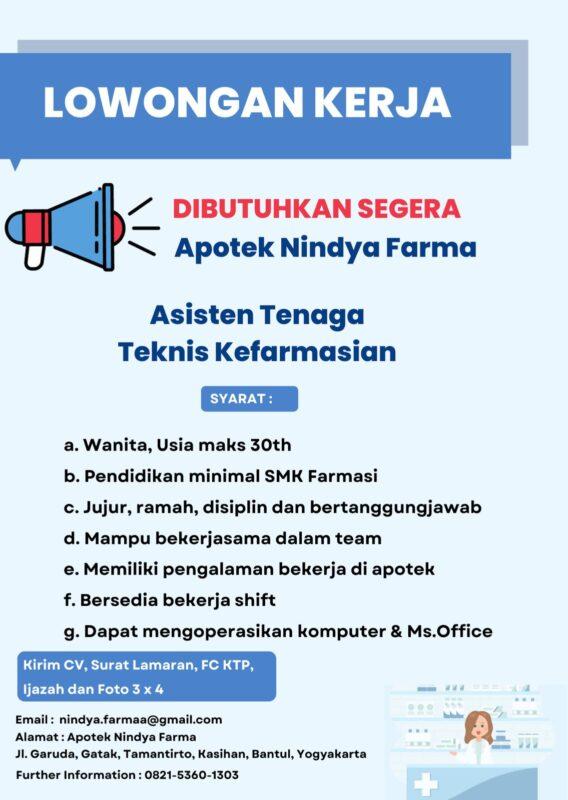 LOWONGAN KERJA

DIBUTUHKAN SEGERA
Apotek Nindya Farma

Asisten Tenaga Teknis Kefarmasian

SYARAT :

a. Wanita, Usia maks 30th
b. Pendidikan minimal SMK Farmasi
c. Jujur, ramah, disiplin dan bertanggungjawab
d. Mampu bekerjasama dalam team
e. Memiliki pengalaman bekerja di apotek
f. Bersedia bekerja shift
g. Dapat mengoperasikan komputer & Ms.Office

Kirim CV, Surat Lamaran, FC KTP, Ijazah dan Foto 3 x 4

Email : nindya.farmaa@gmail.com
Alamat : Apotek Nindya Farma
Jl. Garuda, Gatak, Tamantirto, Kasihan, Bantul, Yogyakarta
Further Information : 0821-5360-1303